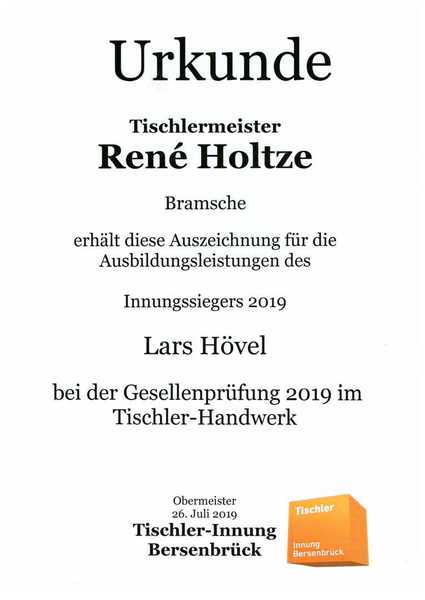 Urkunde

Tischlermeister
René Holtze

Bramsche

erhält diese Auszeichnung für die Ausbildungsleistungen des

Innungssiegers 2019

Lars Hövel

bei der Gesellenprüfung 2019 im Tischler-Handwerk

Obermeister
26. Juli 2019
Tischler-Innung
Bersenbrück

Tischler
Innung
Bersenbrück